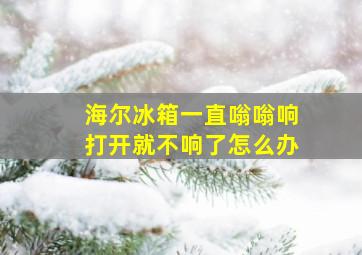 海尔冰箱一直嗡嗡响
打开就不响了怎么办